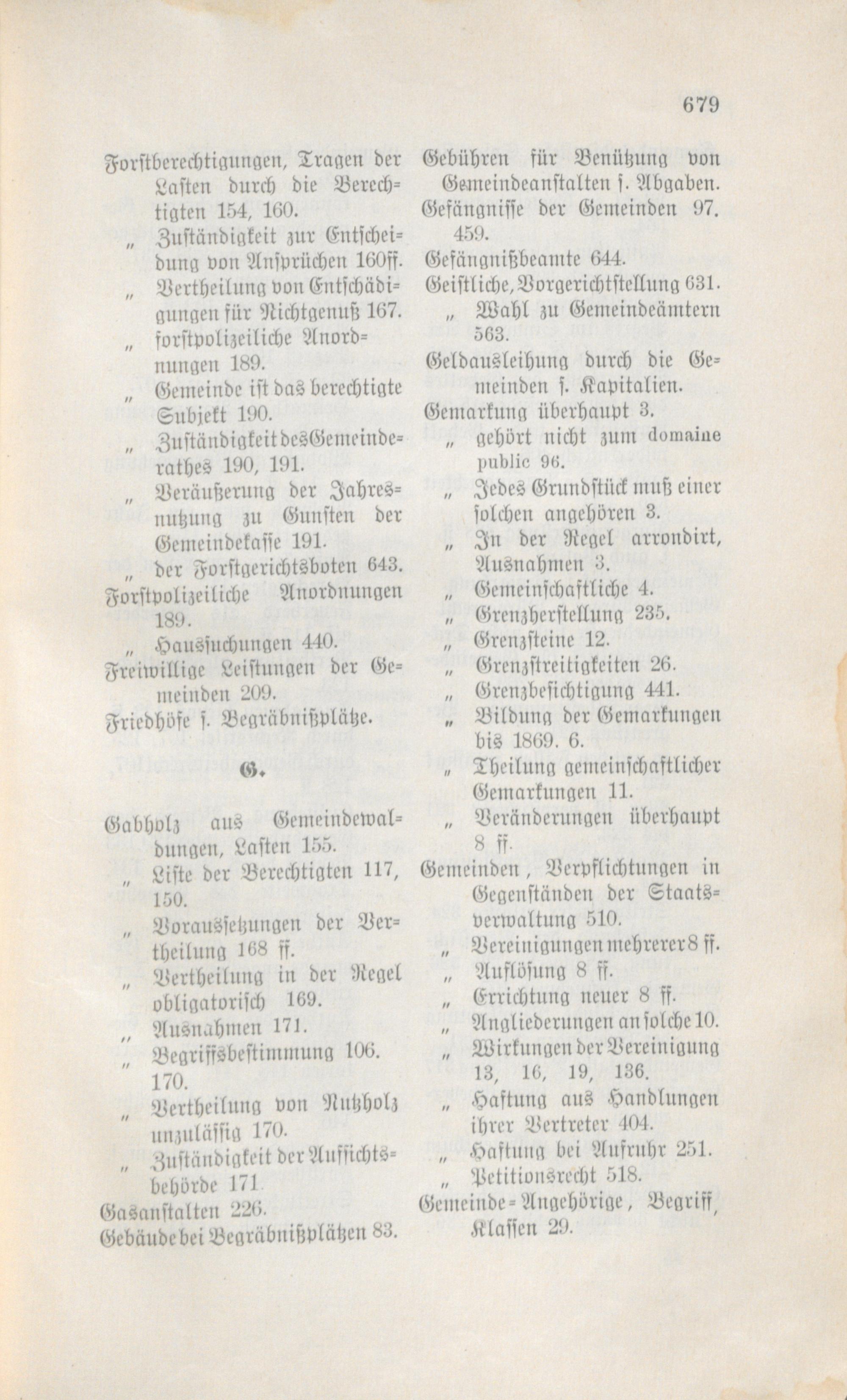 679

Forstberechtigungen, Tragen der Lasten durch die Berechtigten 154, 160.

„ Zuständigkeit zur Entscheidung von Ansprüchen 160ff.

„ Vertheilung von Entschädigungen für Nichtgenuß 167.

„ forstpolizeiliche Anordnungen 189.

„ Gemeinde ist das berechtigte Subjekt 190.

„ Zuständigkeit des Gemeinderathes 190, 191.

„ Veräußerung der Jahresnutzung zu Gunsten der Gemeindekasse 191.

„ der Forstgerichtsboten 643.

Forstpolizeiliche Anordnungen 189.

„ Haussuchungen 440.

Freiwillige Leistungen der Gemeinden 209.

Friedhöfe s. Begräbnißplätze.

G.

Gabholz aus Gemeindewaldungen, Lasten 155.

„ Liste der Berechtigten 117, 150.

„ Voraussetzungen der Vertheilung 168 ff.

„ Vertheilung in der Regel obligatorisch 169.

„ Ausnahmen 171.

„ Begriffsbestimmung 106. 170.

„ Vertheilung von Nutzholz unzulässig 170.

„ Zuständigkeit der Aufsichtsbehörde 171

Gasanstalten 226.

Gebäude bei Begräbnißplätzen 83.

Gebühren für Benützung von Gemeindeanstalten s. Abgaben.

Gefängnisse der Gemeinden 97. 459.

Gefängnißbeamte 644.

Geistliche, Vorgerichtstellung 631.

„ Wahl zu Gemeindeämtern 563.

Geldausleihung durch die Gemeinden s. Kapitalien.

Gemarkung überhaupt 3.

„ gehört nicht zum domaine public 96.

„ Jedes Grundstück muß einer solchen angehören 3.

„ In der Regel arrondirt, Ausnahmen 3.

„ Gemeinschaftliche 4.

„ Grenzherstellung 235.

„ Grenzsteine 12.

„ Grenzstreitigkeiten 26.

„ Grenzbesichtigung 441.

„ Bildung der Gemarkungen bis 1869. 6.

„ Theilung gemeinschaftlicher Gemarkungen 11.

„ Veränderungen überhaupt 8 ff.

Gemeinden, Verpflichtungen in Gegenständen der Staatsverwaltung 510.

„ Vereinigungen mehrerer 8 ff.

„ Auflösung 8 ff.

„ Errichtung neuer 8 ff.

„ Angliederungen an solche 10.

„ Wirkungen der Vereinigung 13, 16, 19, 136.

„ Haftung aus Handlungen ihrer Vertreter 404.

„ Haftung bei Aufruhr 251.

„ Petitionsrecht 518.

Gemeinde-Angehörige, Begriff, Klassen 29.